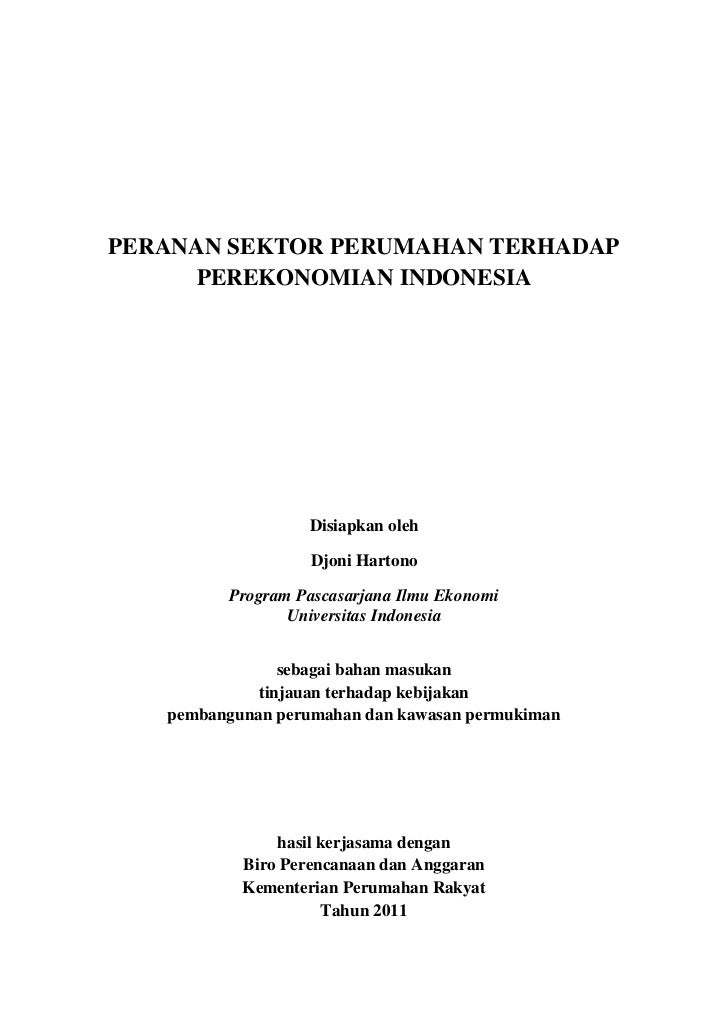 PERANAN SEKTOR PERUMAHAN TERHADAP PEREKONOMIAN INDONESIA

Disiapkan oleh

Djoni Hartono

Program Pascasarjana Ilmu Ekonomi
Universitas Indonesia

sebagai bahan masukan
tinjauan terhadap kebijakan
pembangunan perumahan dan kawasan permukiman

hasil kerjasama dengan
Biro Perencanaan dan Anggaran
Kementerian Perumahan Rakyat
Tahun 2011